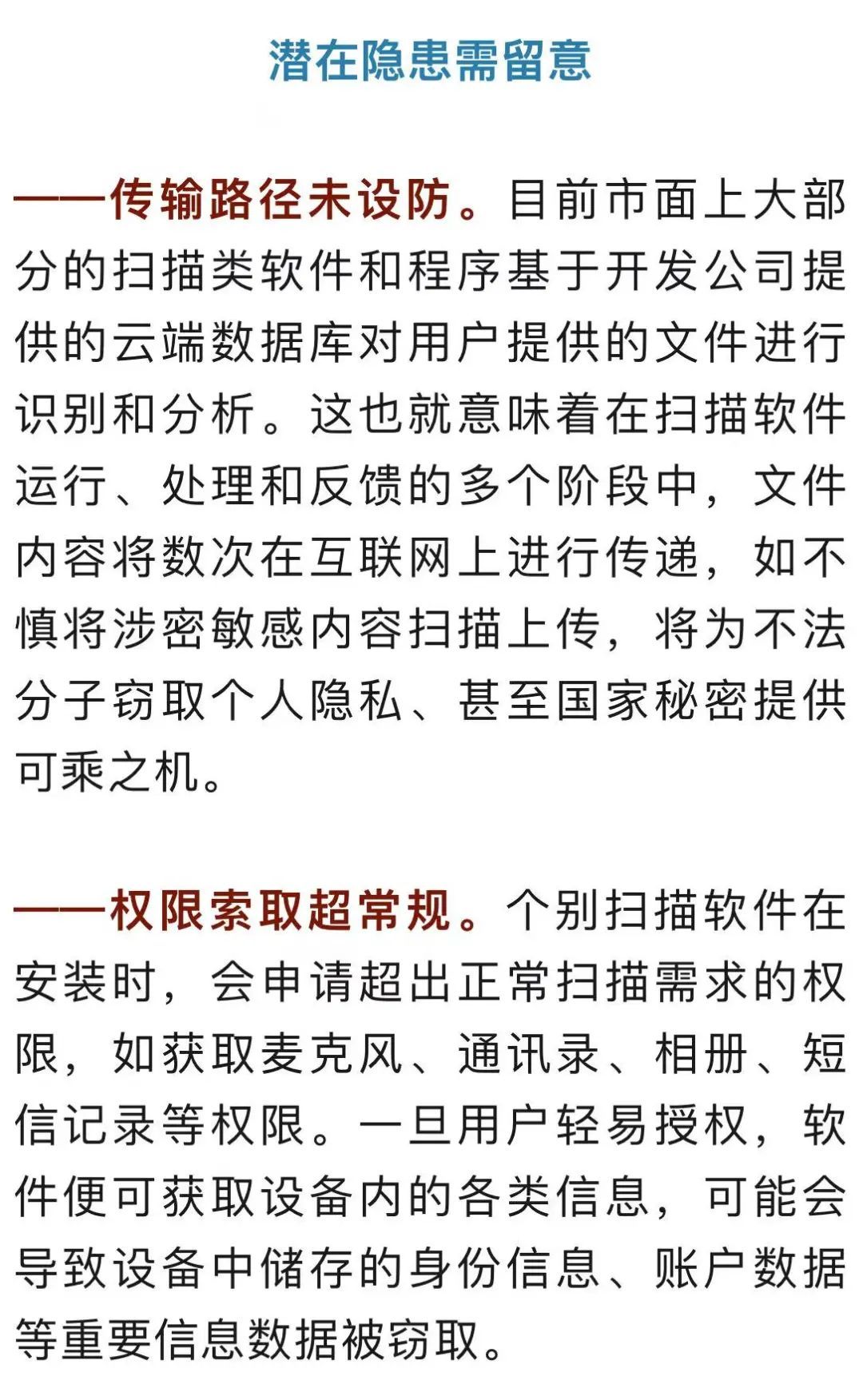 潜在隐患需留意

——传输路径未设防。目前市面上大部分的扫描类软件和程序基于开发公司提供的云端数据库对用户提供的文件进行识别和分析。这也就意味着在扫描软件运行、处理和反馈的多个阶段中，文件内容将数次在互联网上进行传递，如不慎将涉密敏感内容扫描上传，将为不法分子窃取个人隐私、甚至国家秘密提供可乘之机。

——权限索取超常规。个别扫描软件在安装时，会申请超出正常扫描需求的权限，如获取麦克风、通讯录、相册、短信记录等权限。一旦用户轻易授权，软件便可获取设备内的各类信息，可能会导致设备中储存的身份信息、账户数据等重要信息数据被窃取。